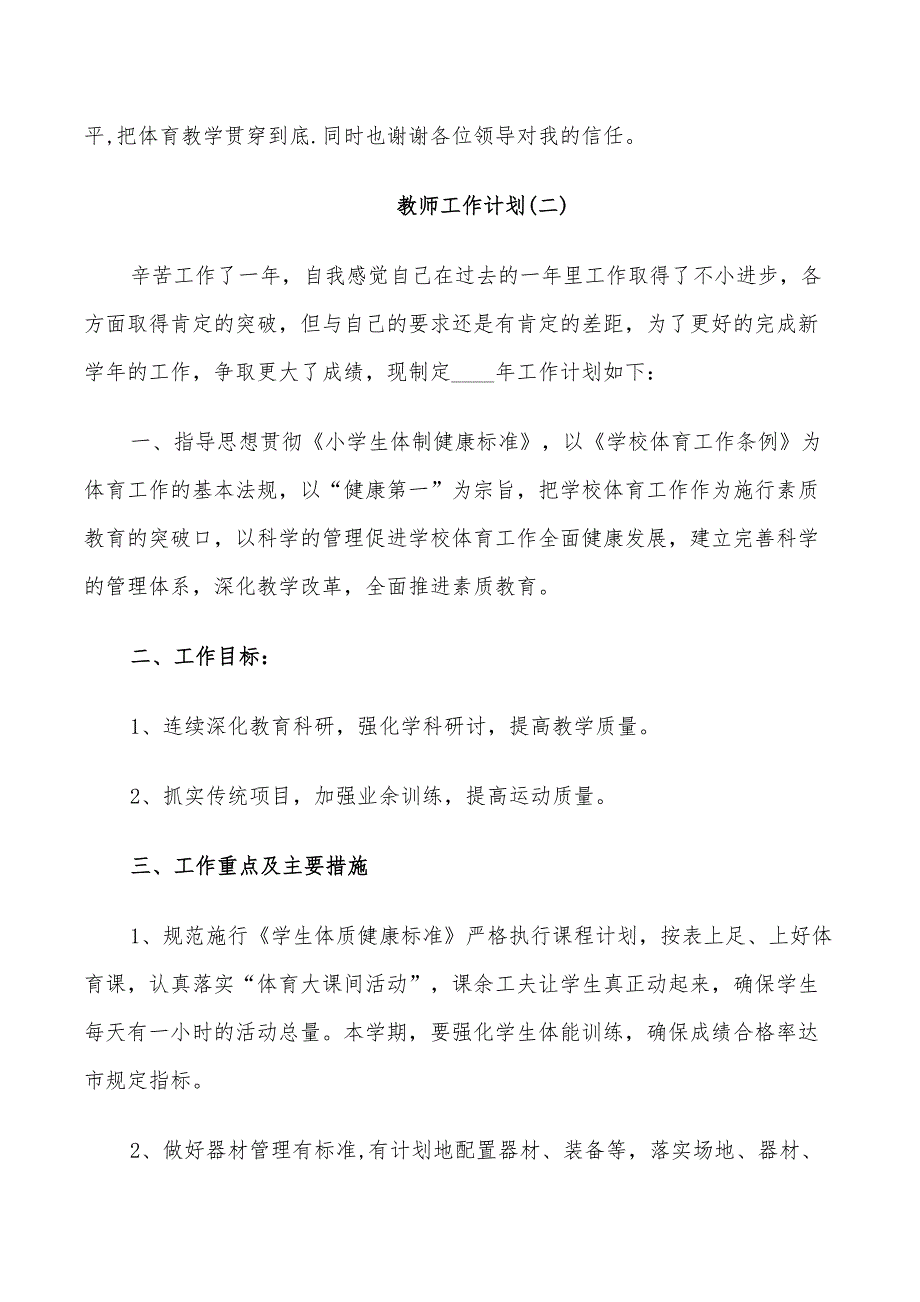 平,把体育教学贯穿到底.同时也谢谢各位领导对我的信任。

教师工作计划(二)

辛苦工作了一年，自我感觉自己在过去的一年里工作取得了不小进步，各方面取得肯定的突破，但与自己的要求还是有肯定的差距，为了更好的完成新学年的工作，争取更大了成绩，现制定____年工作计划如下：

一、指导思想贯彻《小学生体制健康标准》，以《学校体育工作条例》为体育工作的基本法规，以“健康第一”为宗旨，把学校体育工作作为施行素质教育的突破口，以科学的管理促进学校体育工作全面健康发展，建立完善科学的管理体系，深化教学改革，全面推进素质教育。

二、工作目标：

1、连续深化教育科研，强化学科研讨，提高教学质量。

2、抓实传统项目，加强业余训练，提高运动质量。

三、工作重点及主要措施

1、规范施行《学生体质健康标准》严格执行课程计划，按表上足、上好体育课，认真落实“体育大课间活动”，课余工夫让学生真正动起来，确保学生每天有一小时的活动总量。本学期，要强化学生体能训练，确保成绩合格率达市规定指标。

2、做好器材管理有标准,有计划地配置器材、装备等，落实场地、器材、